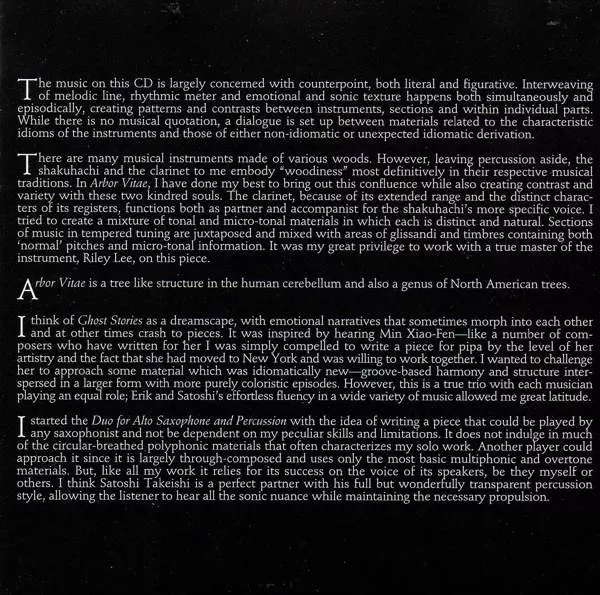 The music on this CD is largely concerned with counterpoint, both literal and figurative. Interweaving of melodic line, rhythmic meter and emotional and sonic texture happens both simultaneously and episodically, creating patterns and contrasts between instruments, sections and within individual parts. While there is no musical quotation, a dialogue is set up between materials related to the characteristic idioms of the instruments and those of either non-idiomatic or unexpected idiomatic derivation.

There are many musical instruments made of various woods. However, leaving percussion aside, the shakuhachi and the clarinet to me embody "woodiness" most definitively in their respective musical traditions. In Arbor Vitae, I have done my best to bring out this confluence while also creating contrast and variety with these two kindred souls. The clarinet, because of its extended range and the distinct characters of its registers, functions both as partner and accompanist for the shakuhachi's more specific voice. I tried to create a mixture of tonal and micro-tonal materials in which each is distinct and natural. Sections of music in tempered tuning are juxtaposed and mixed with areas of glissandi and timbres containing both 'normal' pitches and micro-tonal information. It was my great privilege to work with a true master of the instrument, Riley Lee, on this piece.

Arbor Vitae is a tree like structure in the human cerebellum and also a genus of North American trees.

I think of Ghost Stories as a dreamscape, with emotional narratives that sometimes morph into each other and at other times crash to pieces. It was inspired by hearing Min Xiao-Fen—like a number of composers who have written for her I was simply compelled to write a piece for pipa by the level of her artistry and the fact that she had moved to New York and was willing to work together. I wanted to challenge her to approach some material which was idiomatically new—groove-based harmony and structure interspersed in a larger form with more purely coloristic episodes. However, this is a true trio with each musician playing an equal role; Erik and Satoshi's effortless fluency in a wide variety of music allowed me great latitude.

I started the Duo for Alto Saxophone and Percussion with the idea of writing a piece that could be played by any saxophonist and not be dependent on my peculiar skills and limitations. It does not indulge in much of the circular-breathed polyphonic materials that often characterizes my solo work. Another player could approach it since it is largely through-composed and uses only the most basic multiphonic and overtone materials. But, like all my work it relies for its success on the voice of its speakers, be they myself or others. I think Satoshi Takeishi is a perfect partner with his full but wonderfully transparent percussion style, allowing the listener to hear all the sonic nuance while maintaining the necessary propulsion.